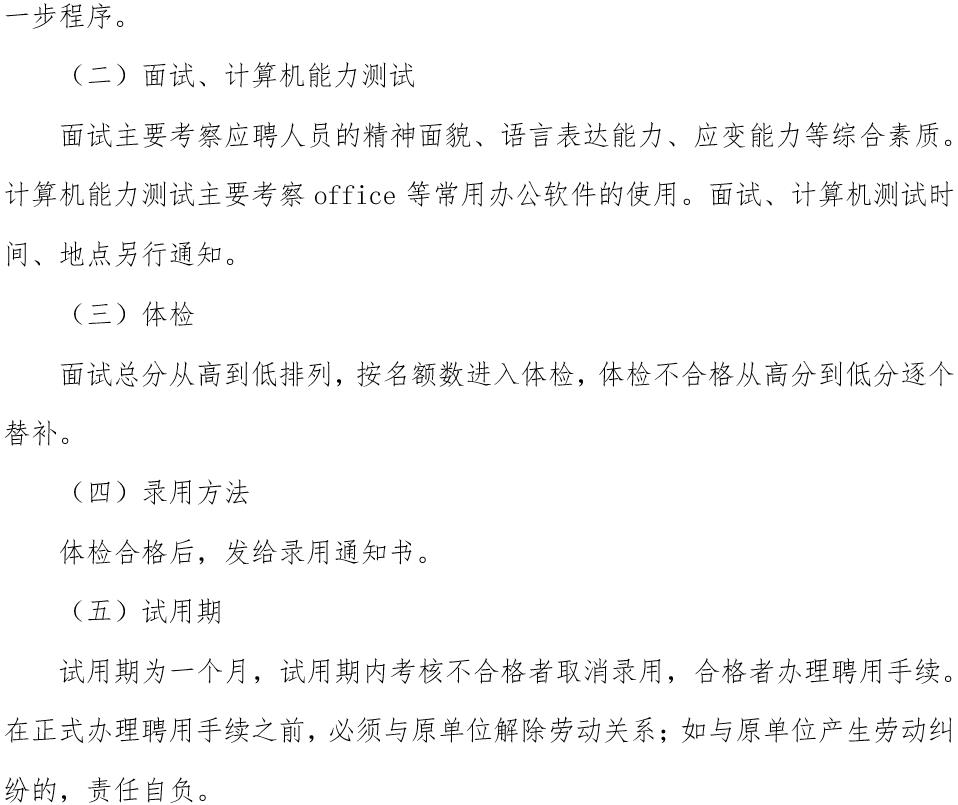 一步程序。

（二）面试、计算机能力测试

面试主要考察应聘人员的精神面貌、语言表达能力、应变能力等综合素质。计算机能力测试主要考察 office 等常用办公软件的使用。面试、计算机测试时间、地点另行通知。

（三）体检

面试总分从高到低排列，按名额数进入体检，体检不合格从高分到低分逐个替补。

（四）录用方法

体检合格后，发给录用通知书。

（五）试用期

试用期为一个月，试用期内考核不合格者取消录用，合格者办理聘用手续。在正式办理聘用手续之前，必须与原单位解除劳动关系；如与原单位产生劳动纠纷的，责任自负。